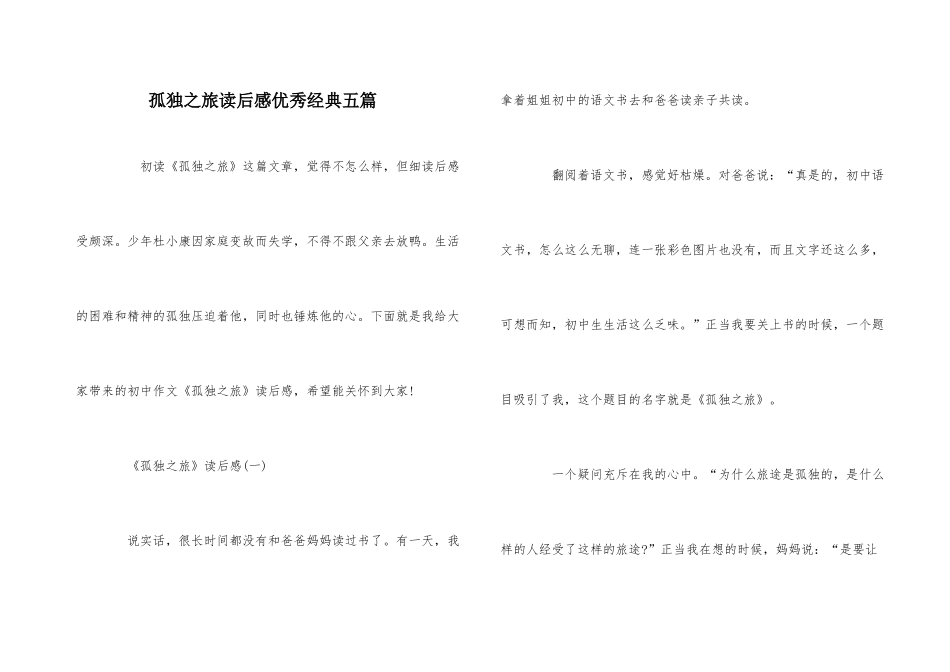 孤独之旅读后感优秀经典五篇

初读《孤独之旅》这篇文章，觉得不怎么样，但细读后感受颇深。少年杜小康因家庭变故而失学，不得不跟父亲去放鸭。生活的困难和精神的孤独压迫着他，同时也锤炼他的心。下面就是我给大家带来的初中作文《孤独之旅》读后感，希望能关怀到大家!

《孤独之旅》读后感(一)

说实话，很长时间都没有和爸爸妈妈读过书了。有一天，我拿着姐姐初中的语文书去和爸爸读亲子共读。

翻阅着语文书，感觉好枯燥。对爸爸说：“真是的，初中语文书，怎么这么无聊，连一张彩色图片也没有，而且文字还这么多，可想而知，初中生生活这么乏味。”正当我要关上书的时候，一个题目吸引了我，这个题目的名字就是《孤独之旅》。

一个疑问充斥在我的心中。“为什么旅途是孤独的，是什么样的人经受了这样的旅途?”正当我在想的时候，妈妈说：“是要让